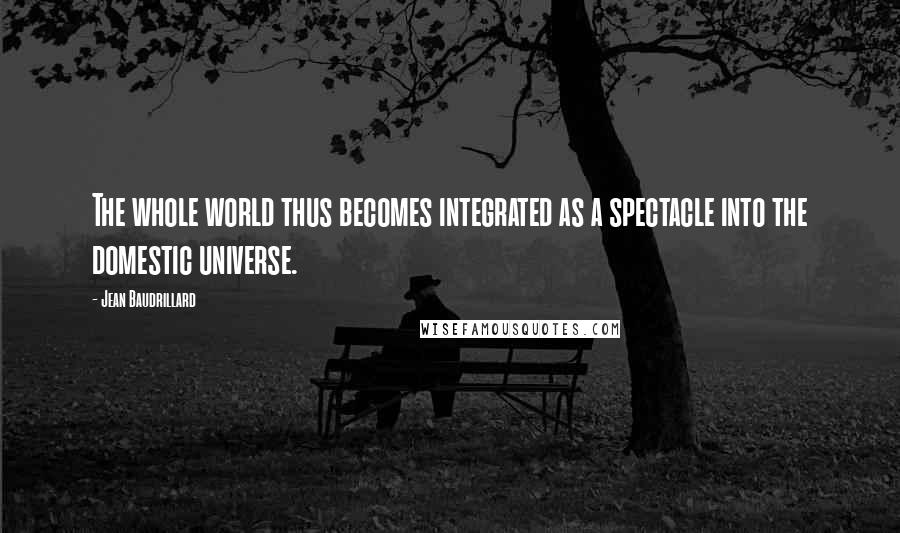 The whole world thus becomes integrated as a spectacle into the domestic universe.

- Jean Baudrillard

WISEFAMOUSQUOTES.COM